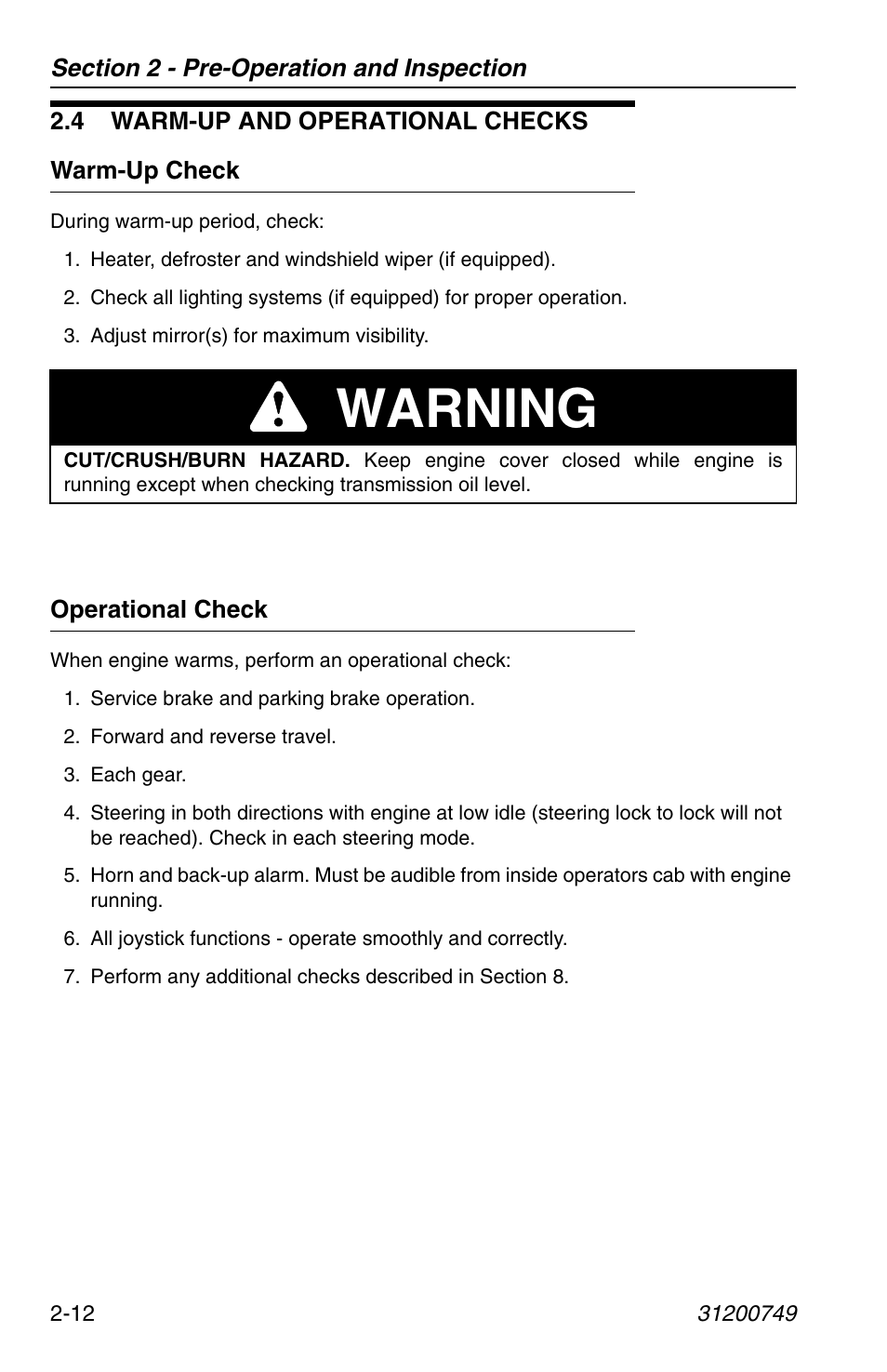 Section 2 - Pre-Operation and Inspection

2.4 WARM-UP AND OPERATIONAL CHECKS

Warm-Up Check

During warm-up period, check:

1. Heater, defroster and windshield wiper (if equipped).

2. Check all lighting systems (if equipped) for proper operation.

3. Adjust mirror(s) for maximum visibility.

WARNING

CUT/CRUSH/BURN HAZARD. Keep engine cover closed while engine is running except when checking transmission oil level.

Operational Check

When engine warms, perform an operational check:

1. Service brake and parking brake operation.

2. Forward and reverse travel.

3. Each gear.

4. Steering in both directions with engine at low idle (steering lock to lock will not be reached). Check in each steering mode.

5. Horn and back-up alarm. Must be audible from inside operators cab with engine running.

6. All joystick functions - operate smoothly and correctly.

7. Perform any additional checks described in Section 8.

2-12

31200749